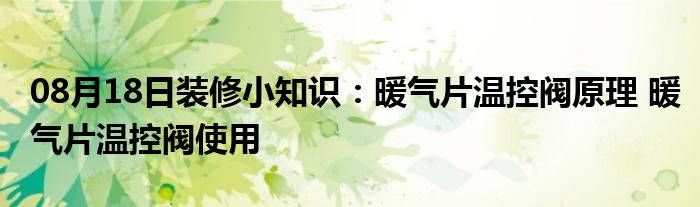 08月18日装修小知识：暖气片温控阀原理 暖气片温控阀使用